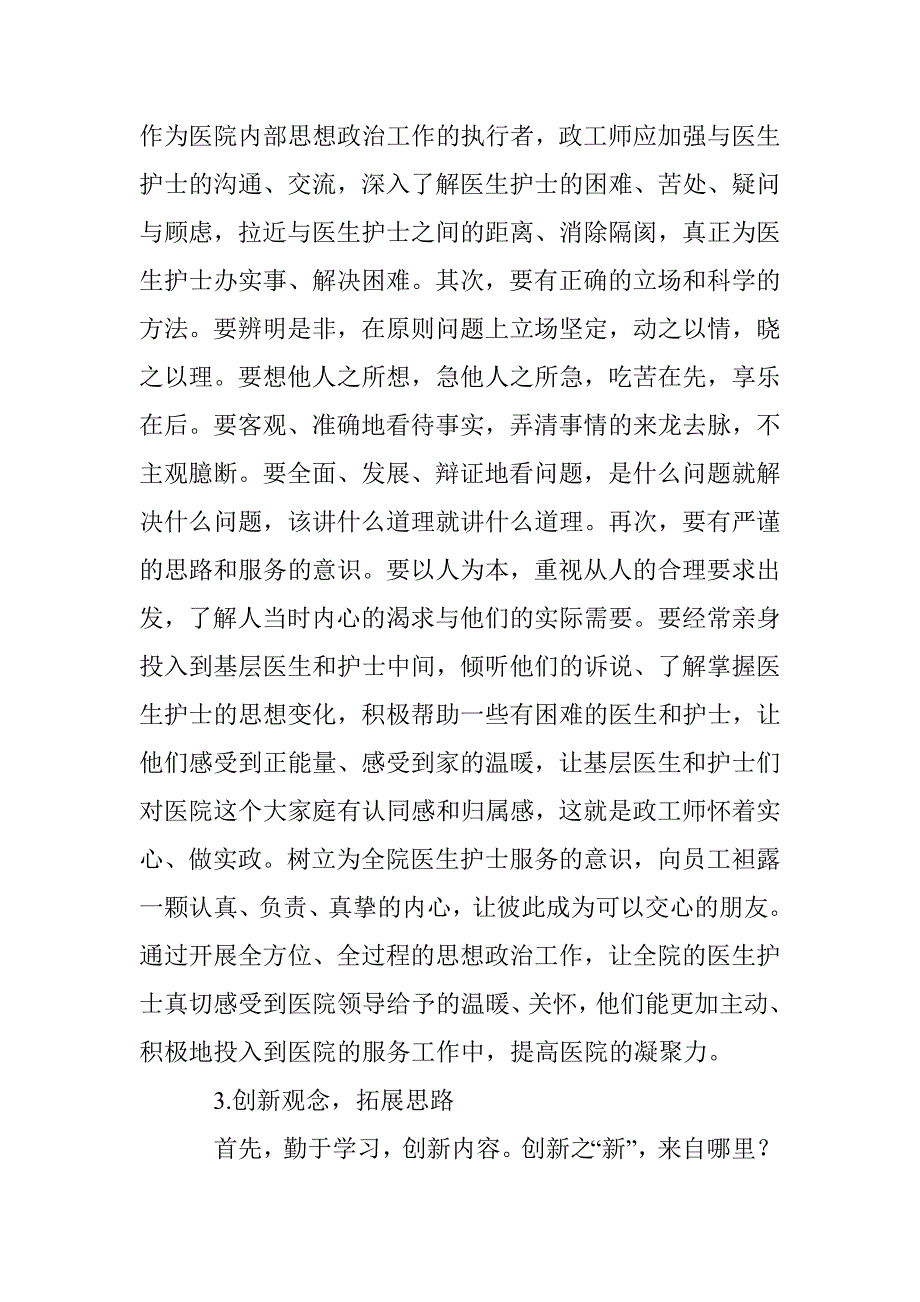 作为医院内部思想政治工作的执行者，政工师应加强与医生护士的沟通、交流，深入了解医生护士的困难、苦处、疑问与顾虑，拉近与医生护士之间的距离、消除隔阂，真正为医生护士办实事、解决困难。其次，要有正确的立场和科学的方法。要辨明是非，在原则问题上立场坚定，动之以情，晓之以理。要想他人之所想，急他人之所急，吃苦在先，享乐在后。要客观、准确地看待事实，弄清事情的来龙去脉，不主观臆断。要全面、发展、辩证地看问题，是什么问题就解决什么问题，该讲什么道理就讲什么道理。再次，要有严谨的思路和服务的意识。要以人为本，重视从人的合理要求出发，了解人当时内心的渴求与他们的实际需要。要经常亲身投入到基层医生和护士中间，倾听他们的诉说、了解掌握医生护士的思想变化，积极帮助一些有困难的医生和护士，让他们感受到正能量、感受到家的温暖，让基层医生和护士们对医院这个大家庭有认同感和归属感，这就是政工师怀着实心、做实政。树立为全院医生护士服务的意识，向员工袒露一颗认真、负责、真挚的内心，让彼此成为可以交心的朋友。通过开展全方位、全过程的思想政治工作，让全院的医生护士真切感受到医院领导给予的温暖、关怀，他们能更加主动、积极地投入到医院的服务工作中，提高医院的凝聚力。

3.创新观念，拓展思路

首先，勤于学习，创新内容。创新之“新”，来自哪里？